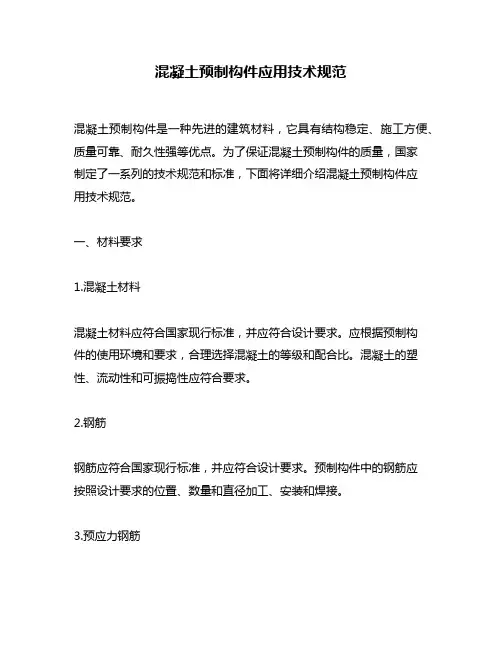 混凝土预制构件应用技术规范

混凝土预制构件是一种先进的建筑材料，它具有结构稳定、施工方便、质量可靠、耐久性强等优点。为了保证混凝土预制构件的质量，国家制定了一系列的技术规范和标准，下面将详细介绍混凝土预制构件应用技术规范。

一、材料要求

1.混凝土材料

混凝土材料应符合国家现行标准，并应符合设计要求。应根据预制构件的使用环境和要求，合理选择混凝土的等级和配合比。混凝土的塑性、流动性和可振捣性应符合要求。

2.钢筋

钢筋应符合国家现行标准，并应符合设计要求。预制构件中的钢筋应按照设计要求的位置、数量和直径加工、安装和焊接。

3.预应力钢筋